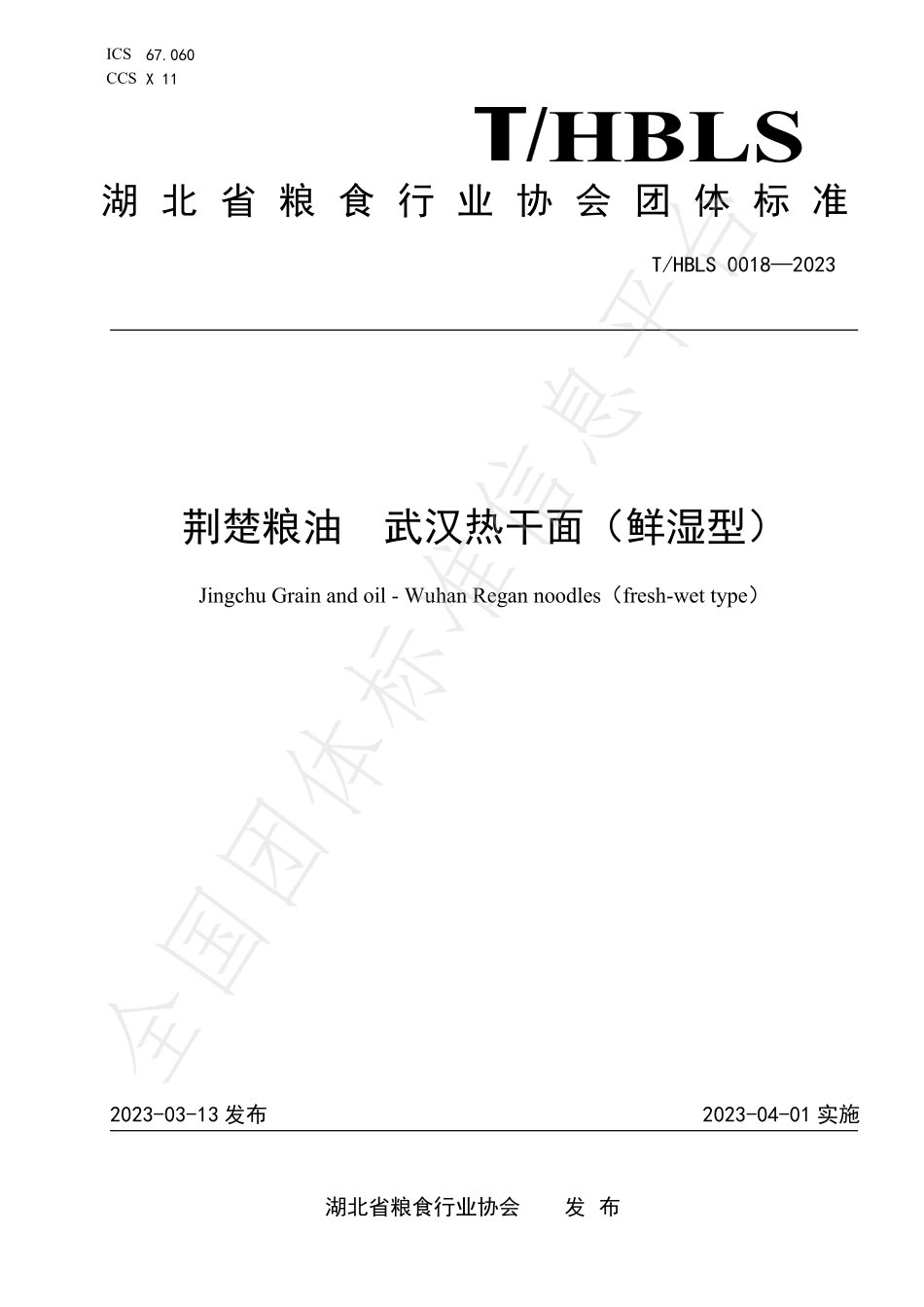 ICS 67.060
CCS X 11

T/HBLS

湖北省粮食行业协会团体标准

T/HBLS 0018—2023

荆楚粮油 武汉热干面（鲜湿型）

Jingchu Grain and oil - Wuhan Regan noodles（fresh-wet type）

全国团体标准信息平台

2023-03-13 发布

2023-04-01 实施

湖北省粮食行业协会 发 布